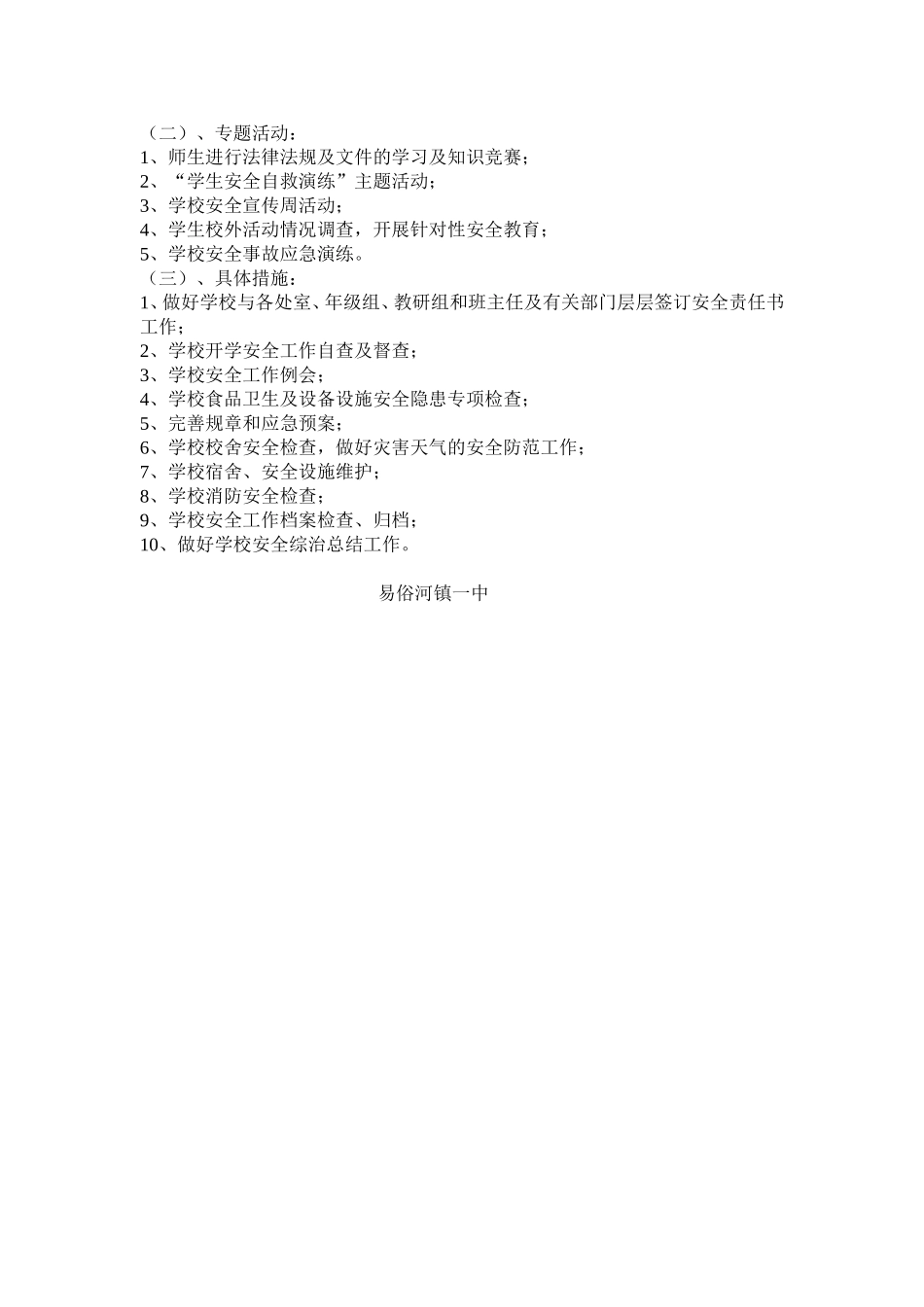 （二）、专题活动：
1、师生进行法律法规及文件的学习及知识竞赛；
2、“学生安全自救演练”主题活动；
3、学校安全宣传周活动；
4、学生校外活动情况调查，开展针对性安全教育；
5、学校安全事故应急演练。
（三）、具体措施：
1、做好学校与各处室、年级组、教研组和班主任及有关部门层层签订安全责任书工作；
2、学校开学安全工作自查及督查；
3、学校安全工作例会；
4、学校食品卫生及设备设施安全隐患专项检查；
5、完善规章和应急预案；
6、学校校舍安全检查，做好灾害天气的安全防范工作；
7、学校宿舍、安全设施维护；
8、学校消防安全检查；
9、学校安全工作档案检查、归档；
10、做好学校安全综治总结工作。

易俗河镇一中